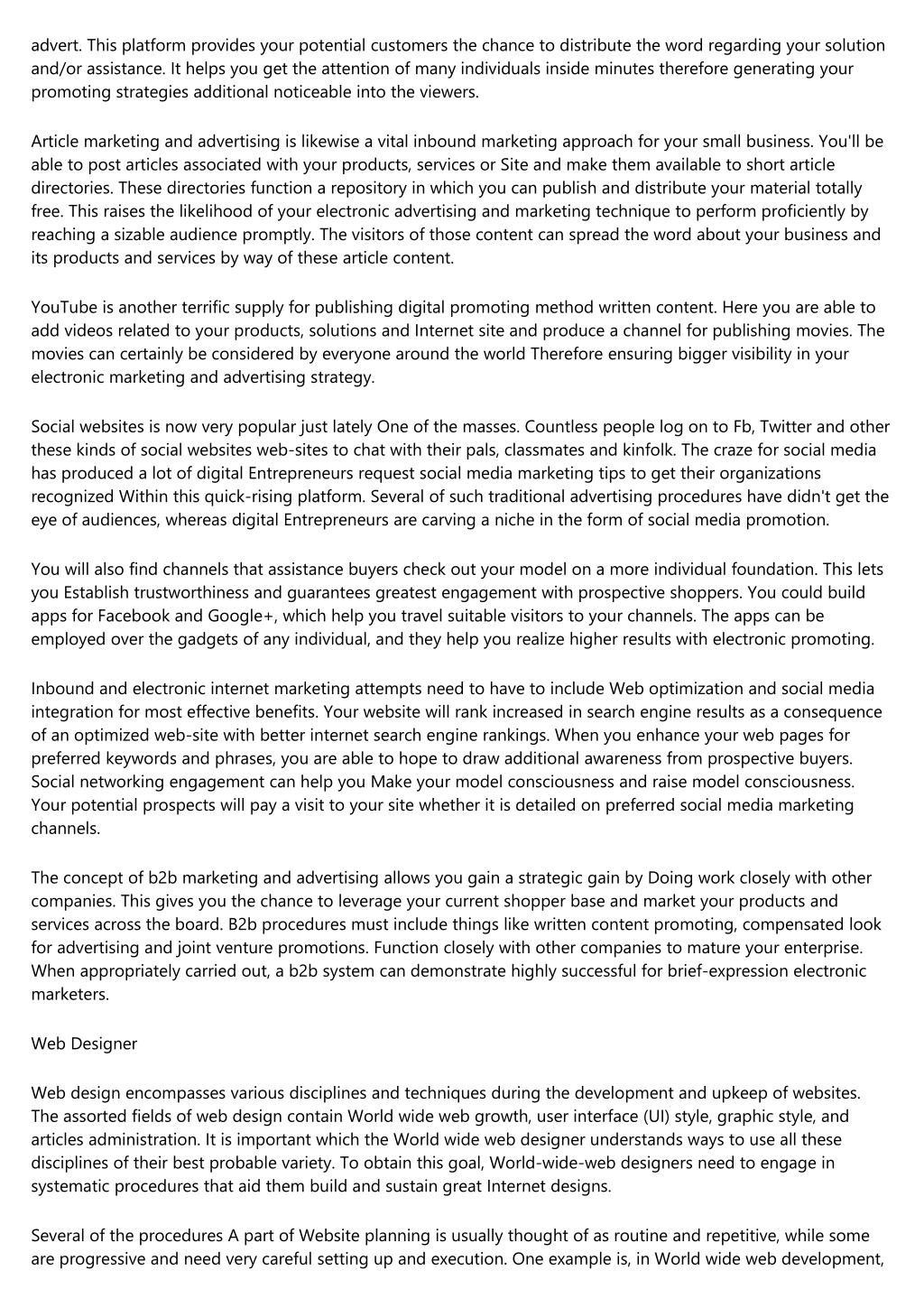 advert. This platform provides your potential customers the chance to distribute the word regarding your solution and/or assistance. It helps you get the attention of many individuals inside minutes therefore generating your promoting strategies additional noticeable into the viewers.

Article marketing and advertising is likewise a vital inbound marketing approach for your small business. You'll be able to post articles associated with your products, services or Site and make them available to short article directories. These directories function a repository in which you can publish and distribute your material totally free. This raises the likelihood of your electronic advertising and marketing technique to perform proficiently by reaching a sizable audience promptly. The visitors of those content can spread the word about your business and its products and services by way of these article content.

YouTube is another terrific supply for publishing digital promoting method written content. Here you are able to add videos related to your products, solutions and Internet site and produce a channel for publishing movies. The movies can certainly be considered by everyone around the world Therefore ensuring bigger visibility in your electronic marketing and advertising strategy.

Social websites is now very popular just lately One of the masses. Countless people log on to Fb, Twitter and other these kinds of social websites web-sites to chat with their pals, classmates and kinfolk. The craze for social media has produced a lot of digital Entrepreneurs request social media marketing tips to get their organizations recognized Within this quick-rising platform. Several of such traditional advertising procedures have didn't get the eye of audiences, whereas digital Entrepreneurs are carving a niche in the form of social media promotion.

You will also find channels that assistance buyers check out your model on a more individual foundation. This lets you Establish trustworthiness and guarantees greatest engagement with prospective shoppers. You could build apps for Facebook and Google+, which help you travel suitable visitors to your channels. The apps can be employed over the gadgets of any individual, and they help you realize higher results with electronic promoting.

Inbound and electronic internet marketing attempts need to have to include Web optimization and social media integration for most effective benefits. Your website will rank increased in search engine results as a consequence of an optimized web-site with better internet search engine rankings. When you enhance your web pages for preferred keywords and phrases, you are able to hope to draw additional awareness from prospective buyers. Social networking engagement can help you Make your model consciousness and raise model consciousness. Your potential prospects will pay a visit to your site whether it is detailed on preferred social media marketing channels.

The concept of b2b marketing and advertising allows you gain a strategic gain by Doing work closely with other companies. This gives you the chance to leverage your current shopper base and market your products and services across the board. B2b procedures must include things like written content promoting, compensated look for advertising and joint venture promotions. Function closely with other companies to mature your enterprise. When appropriately carried out, a b2b system can demonstrate highly successful for brief-expression electronic marketers.

Web Designer

Web design encompasses various disciplines and techniques during the development and upkeep of websites. The assorted fields of web design contain World wide web growth, user interface (UI) style, graphic style, and articles administration. It is important which the World wide web designer understands ways to use all these disciplines of their best probable variety. To obtain this goal, World-wide-web designers need to engage in systematic procedures that aid them build and sustain great Internet designs.

Several of the procedures A part of Website planning is usually thought of as routine and repetitive, while some are progressive and need very careful setting up and execution. One example is, in World wide web development,